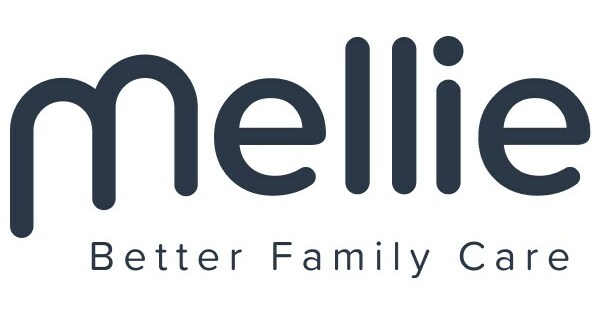 mellie
Better Family Care